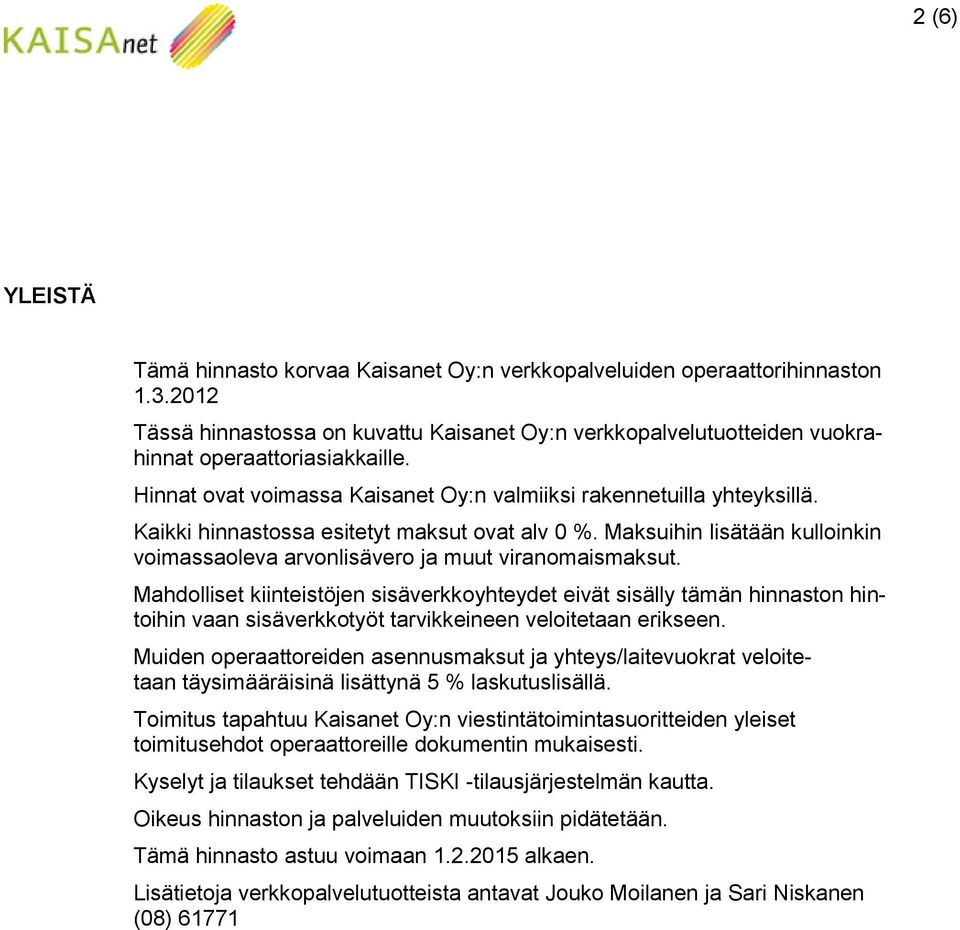 KAISAnet

2 (6)

YLEISTÄ

Tämä hinnasto korvaa Kaisanet Oy:n verkkopalveluiden operaattorihinnaston 1.3.2012

Tässä hinnastossa on kuvattu Kaisanet Oy:n verkkopalvelutuotteiden vuokrahinnat operaattoriasiakkaille.

Hinnat ovat voimassa Kaisanet Oy:n valmiiksi rakennetuilla yhteyksillä.

Kaikki hinnastossa esitetyt maksut ovat alv 0 %. Maksuihin lisätään kulloinkin voimassaoleva arvonlisävero ja muut viranomaismaksut.

Mahdolliset kiinteistöjen sisäverkkoyhteydet eivät sisälly tämän hinnaston hintoihin vaan sisäverkkotyöt tarvikkeineen veloitetaan erikseen.

Muiden operaattoreiden asennusmaksut ja yhteys/laitevuokrat veloitetaan täysimääräisinä lisättynä 5 % laskutuslisällä.

Toimitus tapahtuu Kaisanet Oy:n viestintätoimintasuoritteiden yleiset toimitusehdot operaattoreille dokumentin mukaisesti.

Kyselyt ja tilaukset tehdään TISKI -tilausjärjestelmän kautta.

Oikeus hinnaston ja palveluiden muutoksiin pidätetään.

Tämä hinnasto astuu voimaan 1.2.2015 alkaen.

Lisätietoja verkkopalvelutuotteista antavat Jouko Moilanen ja Sari Niskanen (08) 61771